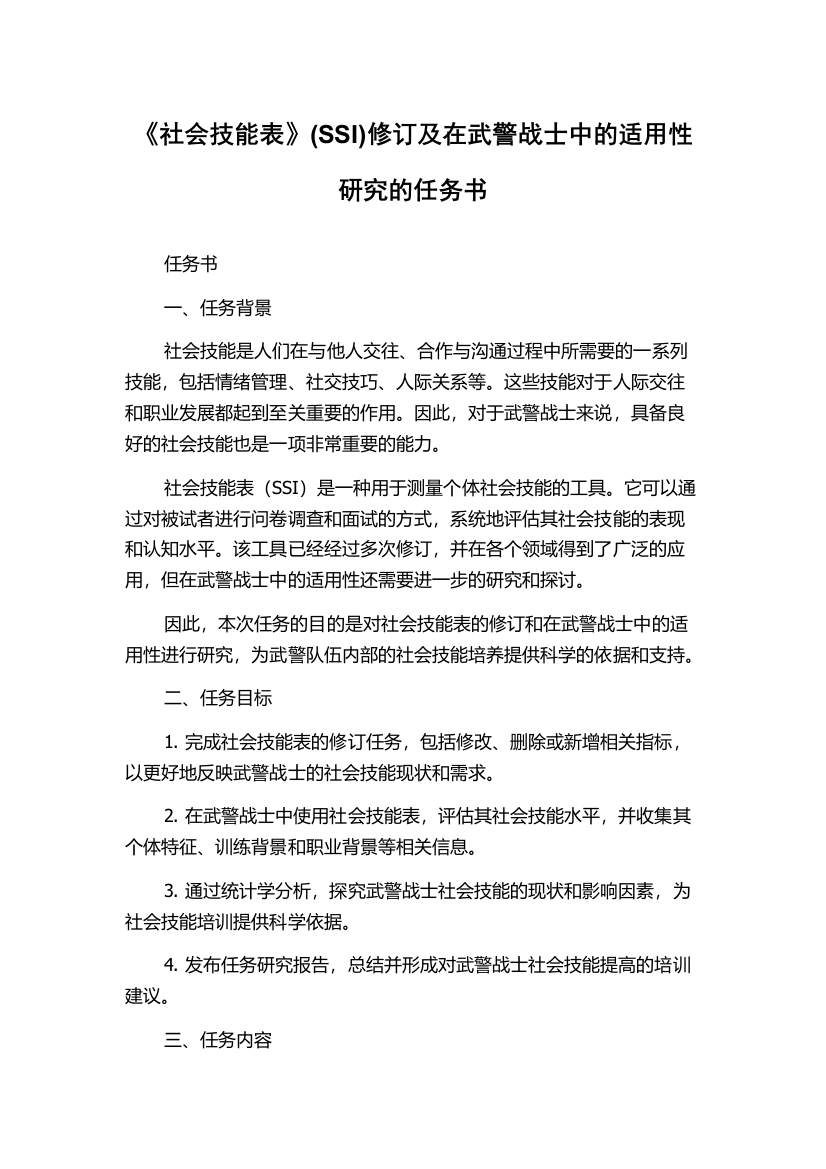 《社会技能表》(SSI)修订及在武警战士中的适用性研究的任务书

任务书

一、任务背景

社会技能是人们在与他人交往、合作与沟通过程中所需要的一系列技能，包括情绪管理、社交技巧、人际关系等。这些技能对于人际交往和职业发展都起到至关重要的作用。因此，对于武警战士来说，具备良好的社会技能也是一项非常重要的能力。

社会技能表（SSI）是一种用于测量个体社会技能的工具。它可以通过对被试者进行问卷调查和面试的方式，系统地评估其社会技能的表现和认知水平。该工具已经经过多次修订，并在各个领域得到了广泛的应用，但在武警战士中的适用性还需要进一步的研究和探讨。

因此，本次任务的目的是对社会技能表的修订和在武警战士中的适用性进行研究，为武警队伍内部的社会技能培养提供科学的依据和支持。

二、任务目标

1. 完成社会技能表的修订任务，包括修改、删除或新增相关指标，以更好地反映武警战士的社会技能现状和需求。

2. 在武警战士中使用社会技能表，评估其社会技能水平，并收集其个体特征、训练背景和职业背景等相关信息。

3. 通过统计学分析，探究武警战士社会技能的现状和影响因素，为社会技能培训提供科学依据。

4. 发布任务研究报告，总结并形成对武警战士社会技能提高的培训建议。

三、任务内容